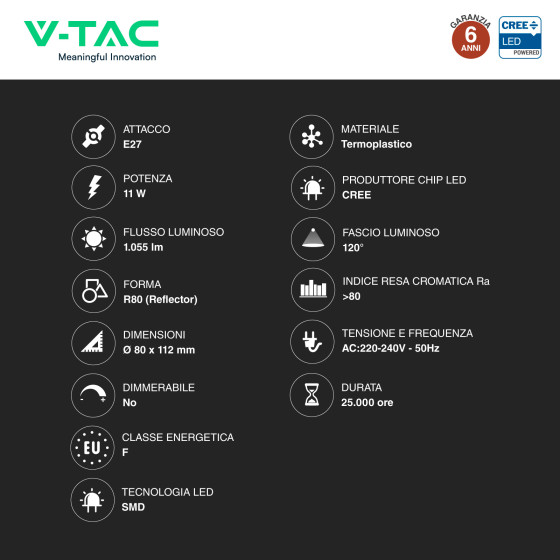 V-TAC
Meaningful Innovation

GARANZIA
6
ANNI

CREE
LED
POWERED

ATTACCO
E27

POTENZA
11 W

FLUSSO LUMINOSO
1.055 lm

FORMA
R80 (Reflector)

DIMENSIONI
Ø 80 x 112 mm

DIMMERABILE
No

EU

CLASSE ENERGETICA
F

TECNOLOGIA LED
SMD

MATERIALE
Termoplastico

PRODUTTORE CHIP LED
CREE

FASCIO LUMINOSO
120°

INDICE RESA CROMATICA Ra
>80

TENSIONE E FREQUENZA
AC:220-240V - 50Hz

DURATA
25.000 ore